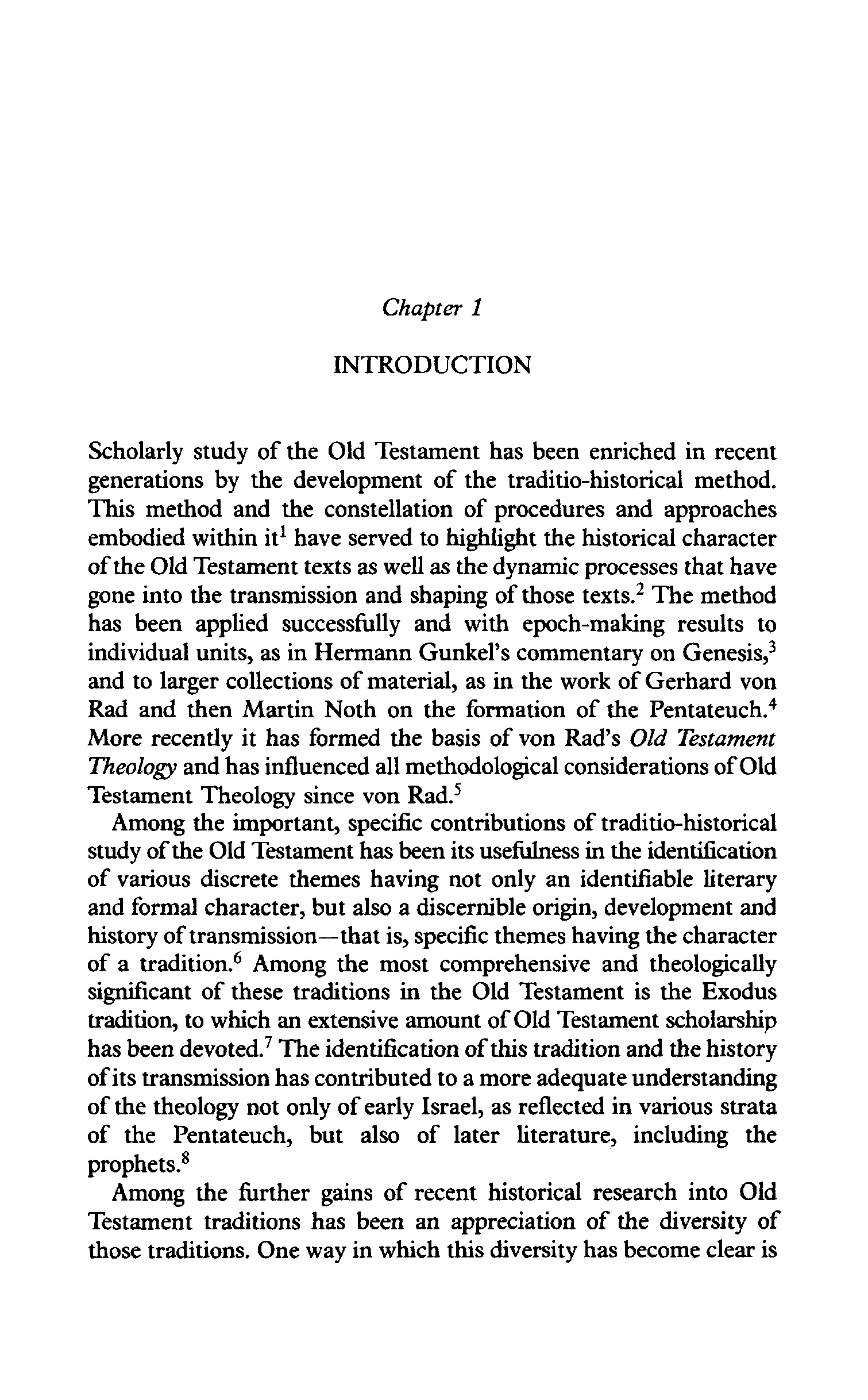 Chapter 1

INTRODUCTION

Scholarly study of the Old Testament has been enriched in recent generations by the development of the traditio-historical method. This method and the constellation of procedures and approaches embodied within it$^1$ have served to highlight the historical character of the Old Testament texts as well as the dynamic processes that have gone into the transmission and shaping of those texts.$^2$ The method has been applied successfully and with epoch-making results to individual units, as in Hermann Gunkel's commentary on Genesis,$^3$ and to larger collections of material, as in the work of Gerhard von Rad and then Martin Noth on the formation of the Pentateuch.$^4$ More recently it has formed the basis of von Rad's Old Testament Theology and has influenced all methodological considerations of Old Testament Theology since von Rad.$^5$

Among the important, specific contributions of traditio-historical study of the Old Testament has been its usefulness in the identification of various discrete themes having not only an identifiable literary and formal character, but also a discernible origin, development and history of transmission—that is, specific themes having the character of a tradition.$^6$ Among the most comprehensive and theologically significant of these traditions in the Old Testament is the Exodus tradition, to which an extensive amount of Old Testament scholarship has been devoted.$^7$ The identification of this tradition and the history of its transmission has contributed to a more adequate understanding of the theology not only of early Israel, as reflected in various strata of the Pentateuch, but also of later literature, including the prophets.$^8$

Among the further gains of recent historical research into Old Testament traditions has been an appreciation of the diversity of those traditions. One way in which this diversity has become clear is